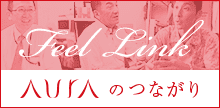 Feel Link

AURA のつながり